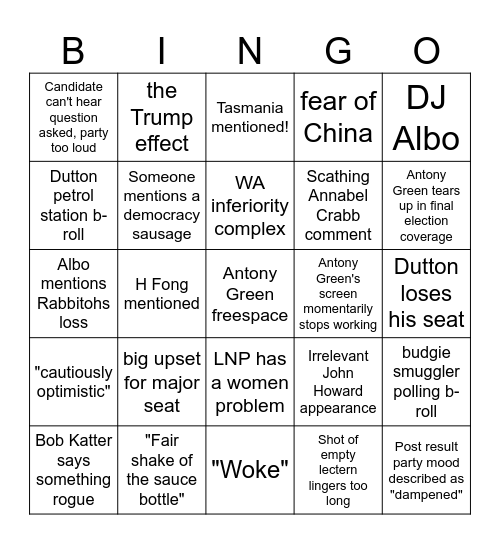 | B | I | N | G | O |
|---|---|---|---|---|
| Candidate can't hear question asked, party too loud | the Trump effect | Tasmania mentioned! | fear of China | DJ Albo |
| Dutton petrol station b-roll | Someone mentions a democracy sausage | WA inferiority complex | Scathing Annabel Crabb comment | Antony Green tears up in final election coverage |
| Albo mentions Rabbitohs loss | H Fong mentioned | Antony Green freespace | Antony Green's screen momentarily stops working | Dutton loses his seat |
| "cautiously optimistic" | big upset for major seat | LNP has a women problem | Irrelevant John Howard appearance | budgie smuggler polling b-roll |
| Bob Katter says something rogue | "Fair shake of the sauce bottle" | "Woke" | Shot of empty lectern lingers too long | Post result party mood described as "dampened" |